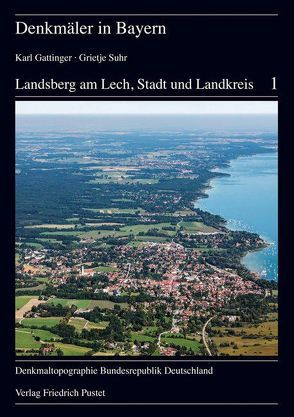 Denkmäler in Bayern

Karl Gattinger · Grietje Suhr

Landsberg am Lech, Stadt und Landkreis 1

Denkmaltopographie Bundesrepublik Deutschland

Verlag Friedrich Pustet